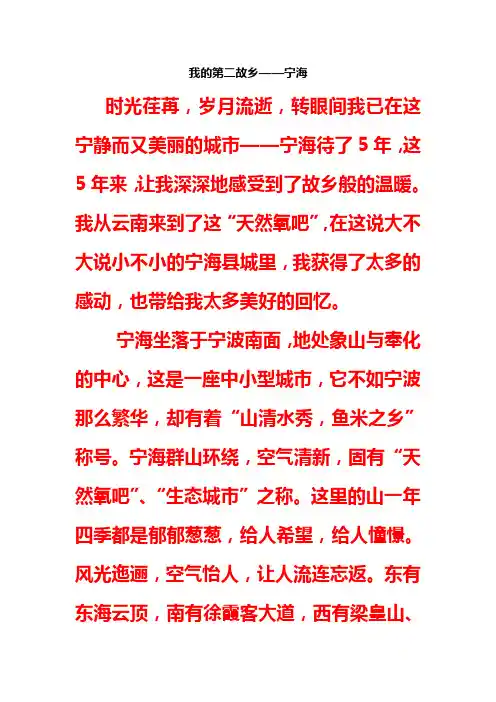 我的第二故乡——宁海

时光荏苒，岁月流逝，转眼间我已在这宁静而又美丽的城市——宁海待了5年，这5年来，让我深深地感受到了故乡般的温暖。我从云南来到了这“天然氧吧”，在这说大不大说小不小的宁海县城里，我获得了太多的感动，也带给我太多美好的回忆。

宁海坐落于宁波南面，地处象山与奉化的中心，这是一座中小型城市，它不如宁波那么繁华，却有着“山清水秀，鱼米之乡”称号。宁海群山环绕，空气清新，固有“天然氧吧”、“生态城市”之称。这里的山一年四季都是郁郁葱葱，给人希望，给人憧憬。风光迤逦，空气怡人，让人流连忘返。东有东海云顶，南有徐霞客大道，西有梁皇山、